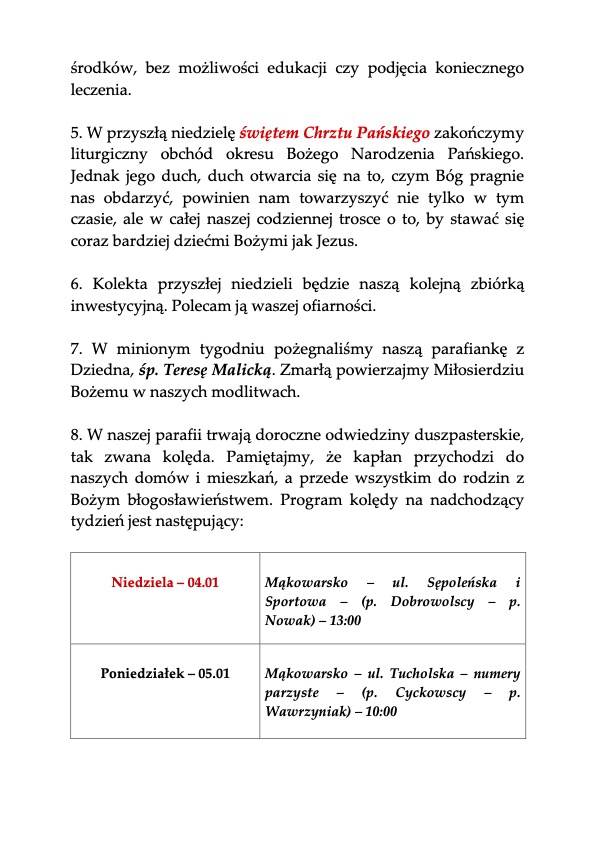 środków, bez możliwości edukacji czy podjęcia koniecznego leczenia.

5. W przyszłą niedzielę świętem Chrztu Pańskiego zakończymy liturgiczny obchód okresu Bożego Narodzenia Pańskiego. Jednak jego duch, duch otwarcia się na to, czym Bóg pragnie nas obdarzyć, powinien nam towarzyszyć nie tylko w tym czasie, ale w całej naszej codziennej trosce o to, by stawać się coraz bardziej dziećmi Bożymi jak Jezus.

6. Kolekta przyszłej niedzieli będzie naszą kolejną zbiórką inwestycyjną. Polecam ją waszej ofiarności.

7. W minionym tygodniu pożegnaliśmy naszą parafiankę z Dziedna, śp. Teresę Malicką. Zmarłą powierzajmy Miłosierdziu Bożemu w naszych modlitwach.

8. W naszej parafii trwają doroczne odwiedziny duszpasterskie, tak zwana kolęda. Pamiętajmy, że kapłan przychodzi do naszych domów i mieszkań, a przede wszystkim do rodzin z Bożym błogosławieństwem. Program kolędy na nadchodzący tydzień jest następujący:

| Niedziela – 04.01 | Mąkowarsko – ul. Sępoleńska i Sportowa – (p. Dobrowolscy – p. Nowak) – 13:00 |
|---|---|
| Poniedziałek – 05.01 | Mąkowarsko – ul. Tucholska – numery parzyste – (p. Cyckowscy – p. Wawrzyniak) – 10:00 |